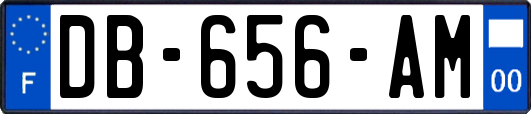 F
DB-656-AM
00